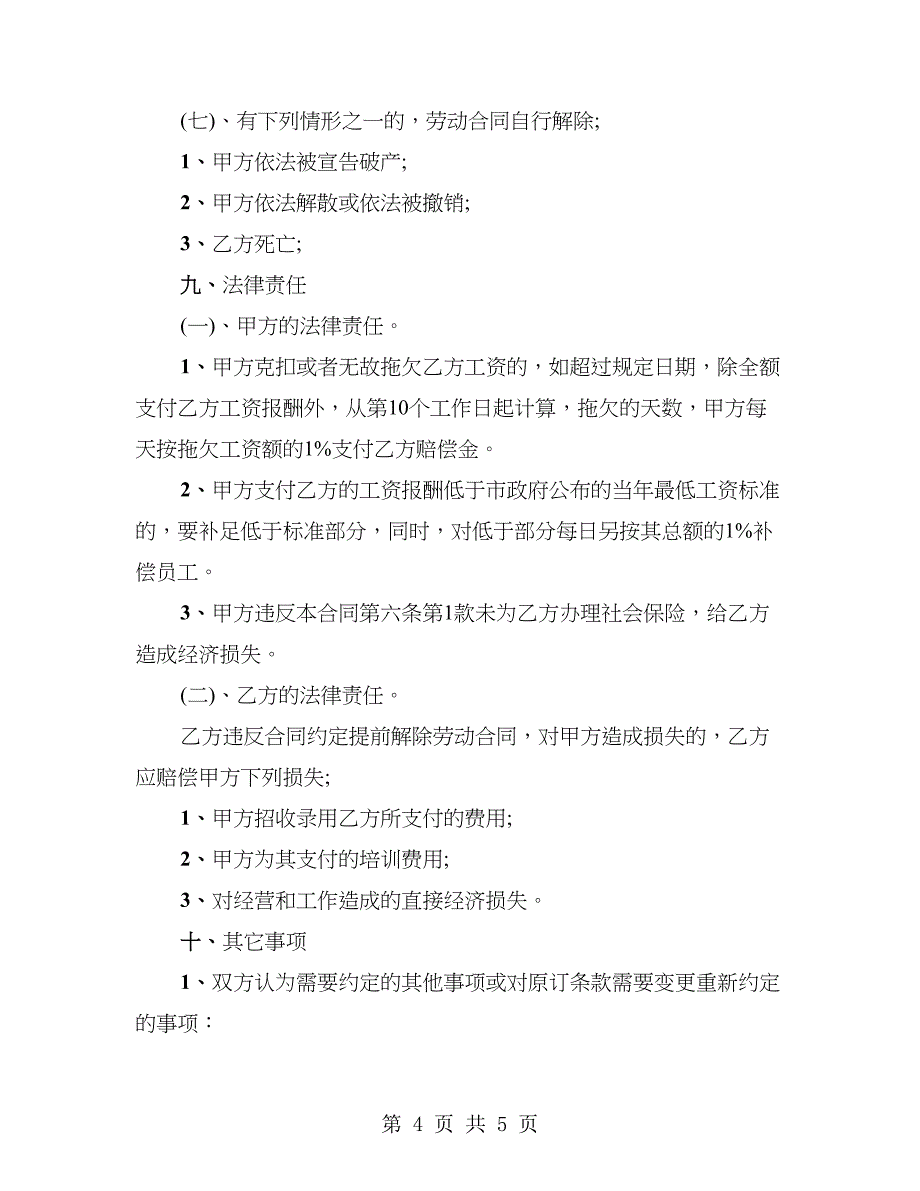 (七)、有下列情形之一的，劳动合同自行解除;

1、甲方依法被宣告破产;

2、甲方依法解散或依法被撤销;

3、乙方死亡;

九、法律责任

(一)、甲方的法律责任。

1、甲方克扣或者无故拖欠乙方工资的，如超过规定日期，除全额支付乙方工资报酬外，从第10个工作日起计算，拖欠的天数，甲方每天按拖欠工资额的1%支付乙方赔偿金。

2、甲方支付乙方的工资报酬低于市政府公布的当年最低工资标准的，要补足低于标准部分，同时，对低于部分每日另按其总额的1%补偿员工。

3、甲方违反本合同第六条第1款未为乙方办理社会保险，给乙方造成经济损失。

(二)、乙方的法律责任。

乙方违反合同约定提前解除劳动合同，对甲方造成损失的，乙方应赔偿甲方下列损失;

1、甲方招收录用乙方所支付的费用;

2、甲方为其支付的培训费用;

3、对经营和工作造成的直接经济损失。

十、其它事项

1、双方认为需要约定的其他事项或对原订条款需要变更重新约定的事项：

第 4 页 共 5 页